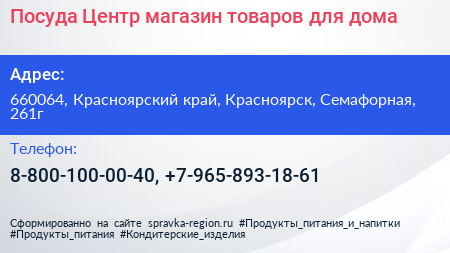 Посуда Центр магазин товаров для дома

Адрес:

660064, Красноярский край, Красноярск, Семафорная, 261г

Телефон:

8-800-100-00-40, +7-965-893-18-61

Сформированно на сайте spravka-region.ru #Продукты_питания_и_напитки #Продукты_питания #Кондитерские_изделия